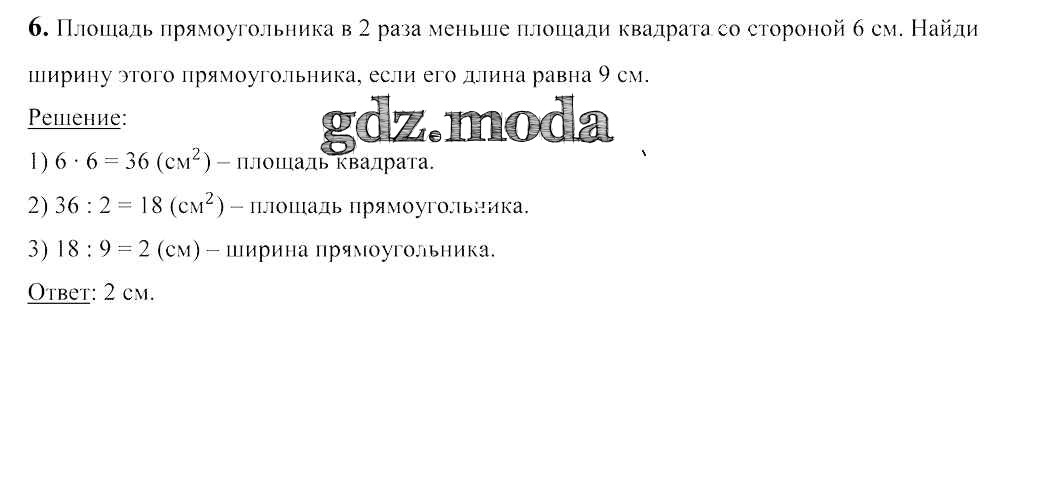 6. Площадь прямоугольника в 2 раза меньше площади квадрата со стороной 6 см. Найди ширину этого прямоугольника, если его длина равна 9 см.

Решение:

1) $6 \cdot 6 = 36$ (см$^2$) – площадь квадрата.

2) $36 : 2 = 18$ (см$^2$) – площадь прямоугольника.

3) $18 : 9 = 2$ (см) – ширина прямоугольника.

Ответ: 2 см.

gdz.moda